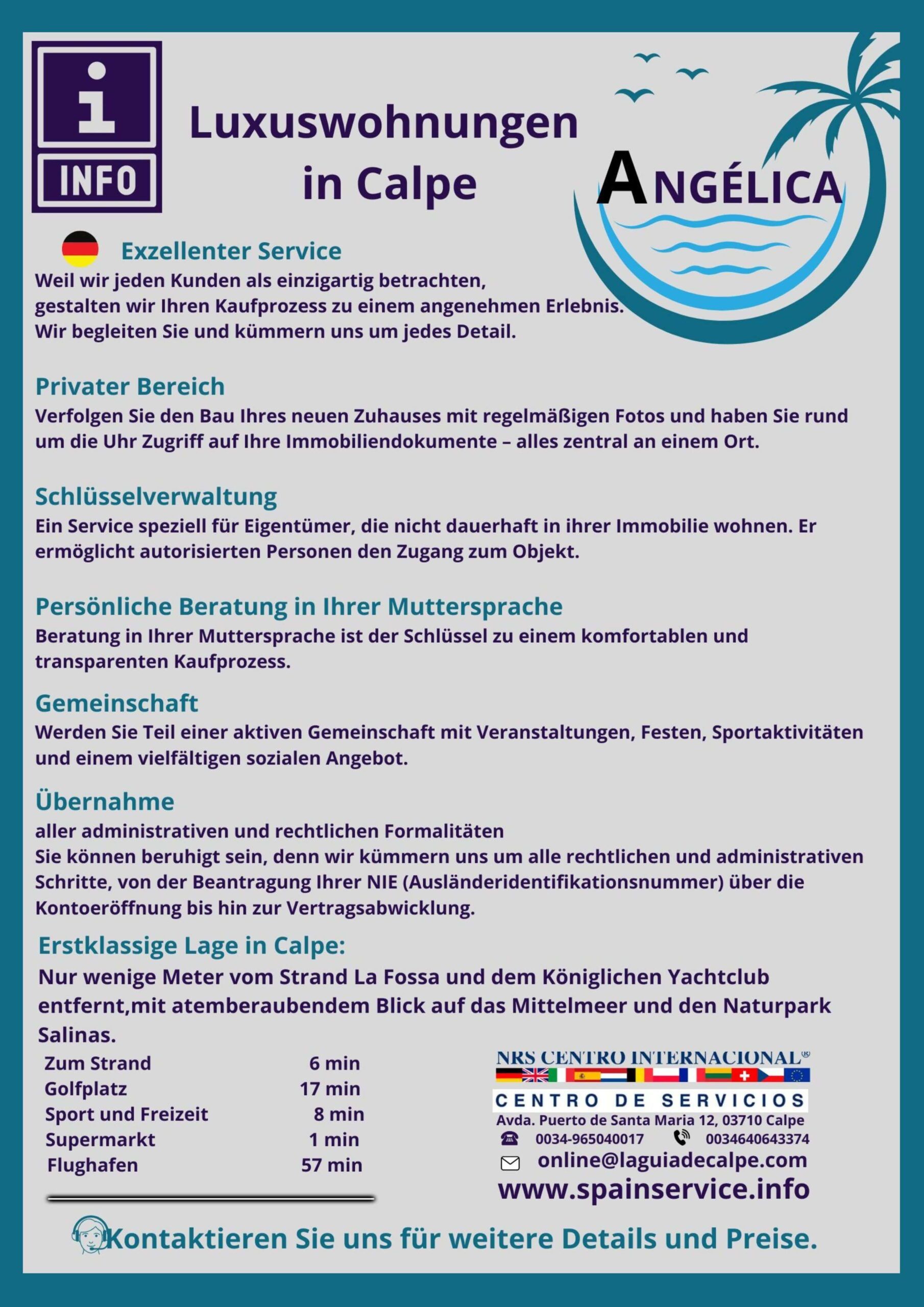 i
INFO

Luxuswohnungen in Calpe

ANGÉLICA

Exzellenter Service
Weil wir jeden Kunden als einzigartig betrachten, gestalten wir Ihren Kaufprozess zu einem angenehmen Erlebnis. Wir begleiten Sie und kümmern uns um jedes Detail.

Privater Bereich
Verfolgen Sie den Bau Ihres neuen Zuhauses mit regelmäßigen Fotos und haben Sie rund um die Uhr Zugriff auf Ihre Immobiliendokumente – alles zentral an einem Ort.

Schlüsselverwaltung
Ein Service speziell für Eigentümer, die nicht dauerhaft in ihrer Immobilie wohnen. Er ermöglicht autorisierten Personen den Zugang zum Objekt.

Persönliche Beratung in Ihrer Muttersprache
Beratung in Ihrer Muttersprache ist der Schlüssel zu einem komfortablen und transparenten Kaufprozess.

Gemeinschaft
Werden Sie Teil einer aktiven Gemeinschaft mit Veranstaltungen, Festen, Sportaktivitäten und einem vielfältigen sozialen Angebot.

Übernahme
aller administrativen und rechtlichen Formalitäten
Sie können beruhigt sein, denn wir kümmern uns um alle rechtlichen und administrativen Schritte, von der Beantragung Ihrer NIE (Ausländeridentifikationsnummer) über die Kontoeröffnung bis hin zur Vertragsabwicklung.

Erstklassige Lage in Calpe:
Nur wenige Meter vom Strand La Fossa und dem Königlichen Yachtclub entfernt,mit atemberaubendem Blick auf das Mittelmeer und den Naturpark Salinas.

| Zum Strand | 6 min |
|---|---|
| Golfplatz | 17 min |
| Sport und Freizeit | 8 min |
| Supermarkt | 1 min |
| Flughafen | 57 min |

NRS CENTRO INTERNACIONAL®
CENTRO DE SERVICIOS
Avda. Puerto de Santa Maria 12, 03710 Calpe
0034-965040017 0034640643374
online@laguiadecalpe.com
www.spainservice.info

Kontaktieren Sie uns für weitere Details und Preise.